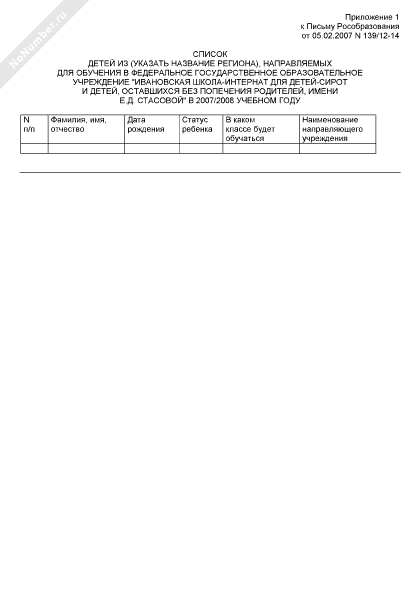 Приложение 1
к Письму Рособразования
от 05.02.2007 N 139/12-14

СПИСОК
ДЕТЕЙ ИЗ (УКАЗАТЬ НАЗВАНИЕ РЕГИОНА), НАПРАВЛЯЕМЫХ
ДЛЯ ОБУЧЕНИЯ В ФЕДЕРАЛЬНОЕ ГОСУДАРСТВЕННОЕ ОБРАЗОВАТЕЛЬНОЕ
УЧРЕЖДЕНИЕ "ИВАНОВСКАЯ ШКОЛА-ИНТЕРНАТ ДЛЯ ДЕТЕЙ-СИРОТ
И ДЕТЕЙ, ОСТАВШИХСЯ БЕЗ ПОПЕЧЕНИЯ РОДИТЕЛЕЙ, ИМЕНИ
Е.Д. СТАСОВОЙ" В 2007/2008 УЧЕБНОМ ГОДУ

| N п/п | Фамилия, имя, отчество | Дата рождения | Статус ребенка | В каком классе будет обучаться | Наименование направляющего учреждения |
|---|---|---|---|---|---|
| | | | | | |

NoNumber.ru